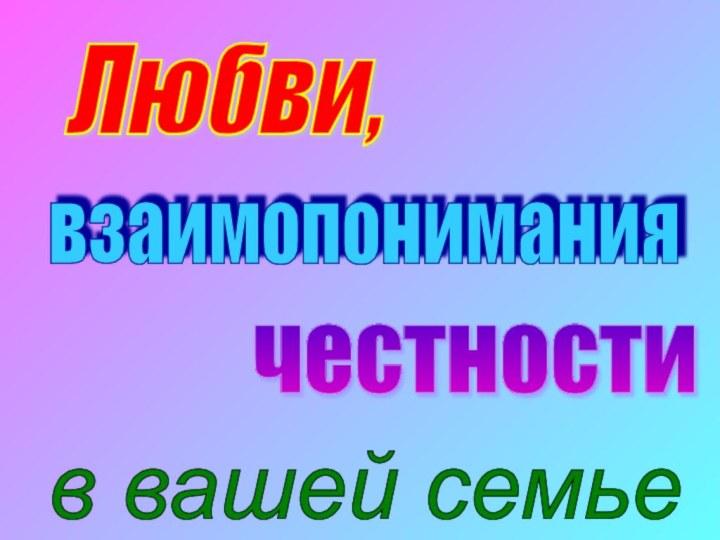 Любви,

взаимопонимания

честности

в вашей семье